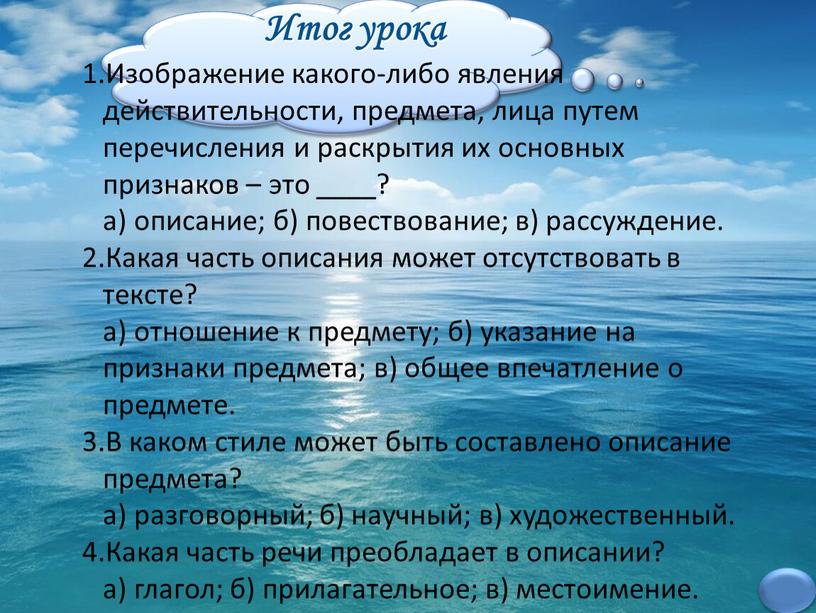 Итог урока

1.Изображение какого-либо явления действительности, предмета, лица путем перечисления и раскрытия их основных признаков – это ____?
а) описание; б) повествование; в) рассуждение.
2.Какая часть описания может отсутствовать в тексте?
а) отношение к предмету; б) указание на признаки предмета; в) общее впечатление о предмете.
3.В каком стиле может быть составлено описание предмета?
а) разговорный; б) научный; в) художественный.
4.Какая часть речи преобладает в описании?
а) глагол; б) прилагательное; в) местоимение.